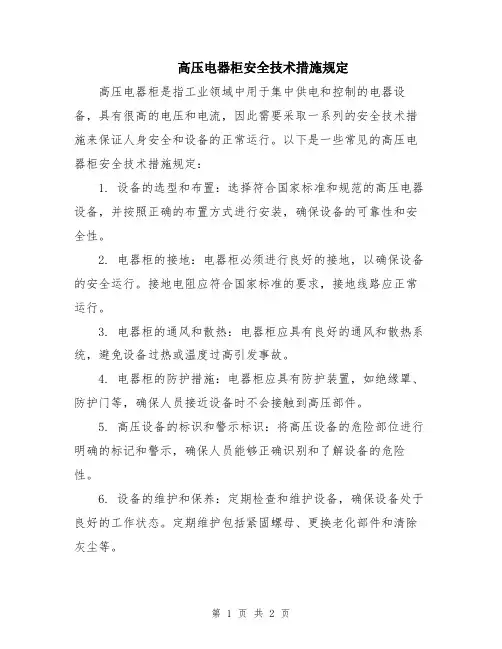 高压电器柜安全技术措施规定

高压电器柜是指工业领域中用于集中供电和控制的电器设备，具有很高的电压和电流，因此需要采取一系列的安全技术措施来保证人身安全和设备的正常运行。以下是一些常见的高压电器柜安全技术措施规定：

1. 设备的选型和布置：选择符合国家标准和规范的高压电器设备，并按照正确的布置方式进行安装，确保设备的可靠性和安全性。

2. 电器柜的接地：电器柜必须进行良好的接地，以确保设备的安全运行。接地电阻应符合国家标准的要求，接地线路应正常运行。

3. 电器柜的通风和散热：电器柜应具有良好的通风和散热系统，避免设备过热或温度过高引发事故。

4. 电器柜的防护措施：电器柜应具有防护装置，如绝缘罩、防护门等，确保人员接近设备时不会接触到高压部件。

5. 高压设备的标识和警示标识：将高压设备的危险部位进行明确的标记和警示，确保人员能够正确识别和了解设备的危险性。

6. 设备的维护和保养：定期检查和维护设备，确保设备处于良好的工作状态。定期维护包括紧固螺母、更换老化部件和清除灰尘等。

第 1 页 共 2 页